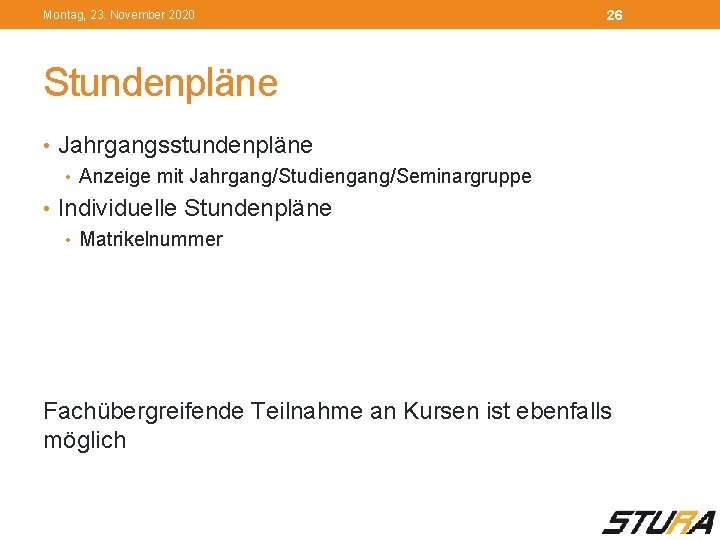 Montag, 23. November 2020

26

Stundenpläne

• Jahrgangsstundenpläne
• Anzeige mit Jahrgang/Studiengang/Seminargruppe
• Individuelle Stundenpläne
• Matrikelnummer

Fachübergreifende Teilnahme an Kursen ist ebenfalls möglich

STURA